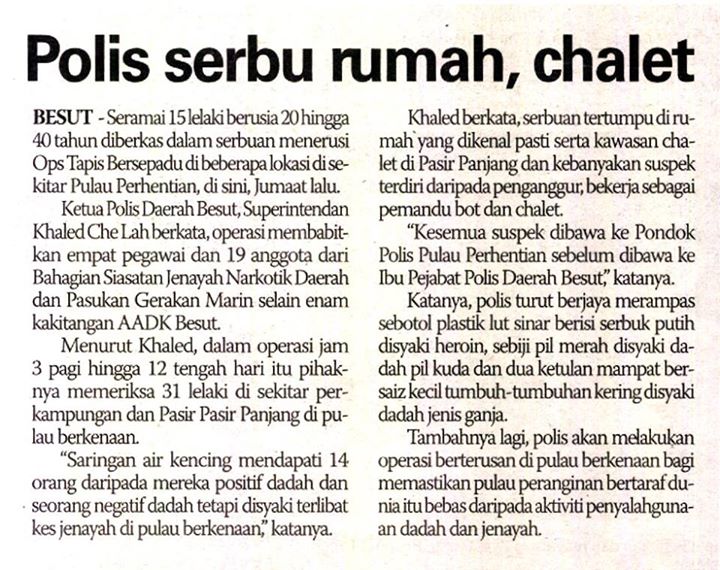 Polis serbu rumah, chalet

BESUT - Seramai 15 lelaki berusia 20 hingga 40 tahun diberkas dalam serbuan menerusi Ops Tapis Bersepadu di beberapa lokasi di sekitar Pulau Perhentian, di sini, Jumaat lalu.

Ketua Polis Daerah Besut, Superintendan Khaled Che Lah berkata, operasi membabitkan empat pegawai dan 19 anggota dari Bahagian Siasatan Jenayah Narkotik Daerah dan Pasukan Gerakan Marin selain enam kakitangan AADK Besut.

Menurut Khaled, dalam operasi jam 3 pagi hingga 12 tengah hari itu pihaknya memeriksa 31 lelaki di sekitar perkampungan dan Pasir Pasir Panjang di pulau berkenaan.

"Saringan air kencing mendapati 14 orang daripada mereka positif dadah dan seorang negatif dadah tetapi disyaki terlibat kes jenayah di pulau berkenaan," katanya.

Khaled berkata, serbuan tertumpu di rumah yang dikenal pasti serta kawasan chalet di Pasir Panjang dan kebanyakan suspek terdiri daripada penganggur, bekerja sebagai pemandu bot dan chalet.

"Kesemua suspek dibawa ke Pondok Polis Pulau Perhentian sebelum dibawa ke Ibu Pejabat Polis Daerah Besut," katanya.

Katanya, polis turut berjaya merampas sebotol plastik lut sinar berisi serbuk putih disyaki heroin, sebiji pil merah disyaki dadah pil kuda dan dua ketulan mampat bersaiz kecil tumbuh-tumbuhan kering disyaki dadah jenis ganja.

Tambahnya lagi, polis akan melakukan operasi berterusan di pulau berkenaan bagi memastikan pulau peranginan bertaraf dunia itu bebas daripada aktiviti penyalahgunaan dadah dan jenayah.